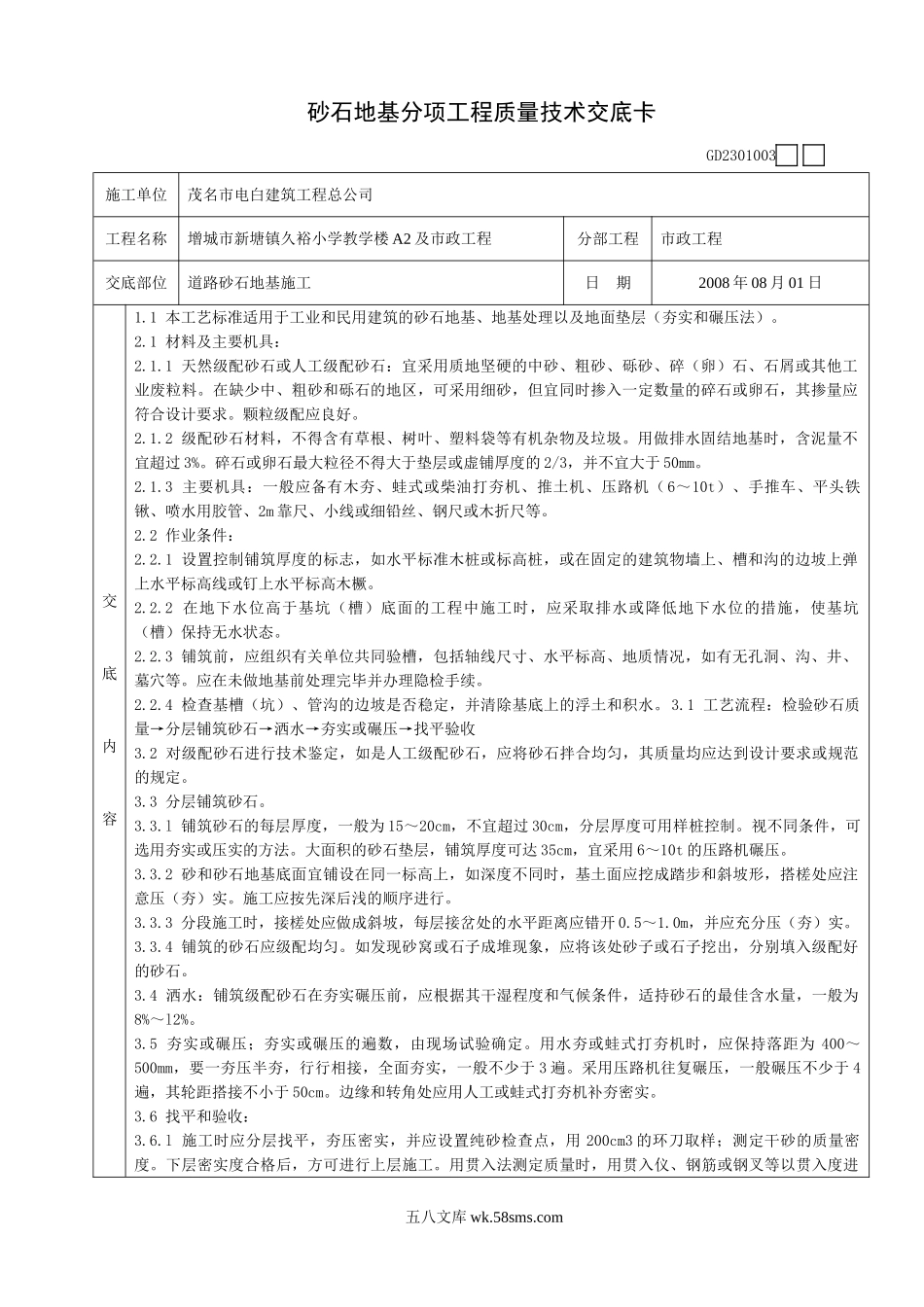 砂石地基分项工程质量技术交底卡

GD2301003

| 施工单位 | 茂名市电白建筑工程总公司 | | |
|---|---|---|---|
| 工程名称 | 增城市新塘镇久裕小学教学楼 A2 及市政工程 | 分部工程 | 市政工程 |
| 交底部位 | 道路砂石地基施工 | 日 期 | 2008 年 08 月 01 日 |

交底内容

1.1 本工艺标准适用于工业和民用建筑的砂石地基、地基处理以及地面垫层（夯实和碾压法）。
2.1 材料及主要机具：
2.1.1 天然级配砂石或人工级配砂石：宜采用质地坚硬的中砂、粗砂、砾砂、碎（卵）石、石屑或其他工业废粒料。在缺少中、粗砂和砾石的地区，可采用细砂，但宜同时掺入一定数量的碎石或卵石，其掺量应符合设计要求。颗粒级配应良好。
2.1.2 级配砂石材料，不得含有草根、树叶、塑料袋等有机杂物及垃圾。用做排水固结地基时，含泥量不宜超过 3%。碎石或卵石最大粒径不得大于垫层或虚铺厚度的 2/3，并不宜大于 50mm。
2.1.3 主要机具：一般应备有木夯、蛙式或柴油打夯机、推土机、压路机（6～10t）、手推车、平头铁锹、喷水用胶管、2m 靠尺、小线或细铅丝、钢尺或木折尺等。
2.2 作业条件：
2.2.1 设置控制铺筑厚度的标志，如水平标准木桩或标高桩，或在固定的建筑物墙上、槽和沟的边坡上弹上水平标高线或钉上水平标高木橛。
2.2.2 在地下水位高于基坑（槽）底面的工程中施工时，应采取排水或降低地下水位的措施，使基坑（槽）保持无水状态。
2.2.3 铺筑前，应组织有关单位共同验槽，包括轴线尺寸、水平标高、地质情况，如有无孔洞、沟、井、墓穴等。应在未做地基前处理完毕并办理隐检手续。
2.2.4 检查基槽（坑）、管沟的边坡是否稳定，并清除基底上的浮土和积水。3.1 工艺流程：检验砂石质量→分层铺筑砂石→洒水→夯实或碾压→找平验收
3.2 对级配砂石进行技术鉴定，如是人工级配砂石，应将砂石拌合均匀，其质量均应达到设计要求或规范的规定。
3.3 分层铺筑砂石。
3.3.1 铺筑砂石的每层厚度，一般为 15～20cm，不宜超过 30cm，分层厚度可用样桩控制。视不同条件，可选用夯实或压实的方法。大面积的砂石垫层，铺筑厚度可达 35cm，宜采用 6～10t 的压路机碾压。
3.3.2 砂和砂石地基底面宜铺设在同一标高上，如深度不同时，基土面应挖成踏步和斜坡形，搭槎处应注意压（夯）实。施工应按先深后浅的顺序进行。
3.3.3 分段施工时，接槎处应做成斜坡，每层接岔处的水平距离应错开 0.5～1.0m，并应充分压（夯）实。
3.3.4 铺筑的砂石应级配均匀。如发现砂窝或石子成堆现象，应将该处砂子或石子挖出，分别填入级配好的砂石。
3.4 洒水：铺筑级配砂石在夯实碾压前，应根据其干湿程度和气候条件，适持砂石的最佳含水量，一般为 8%～12%。
3.5 夯实或碾压：夯实或碾压的遍数，由现场试验确定。用水夯或蛙式打夯机时，应保持落距为 400～500mm，要一夯压半夯，行行相接，全面夯实，一般不少于 3 遍。采用压路机往复碾压，一般碾压不少于 4 遍，其轮距搭接不小于 50cm。边缘和转角处应用人工或蛙式打夯机补夯密实。
3.6 找平和验收：
3.6.1 施工时应分层找平，夯压密实，并应设置纯砂检查点，用 200cm3 的环刀取样；测定干砂的质量密度。下层密实度合格后，方可进行上层施工。用贯入法测定质量时，用贯入仪、钢筋或钢叉等以贯入度进

五八文库 wk.58sms.com